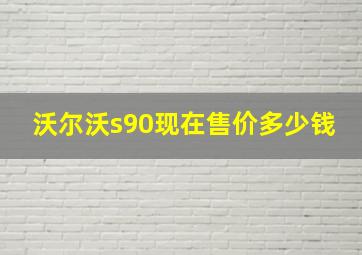 沃尔沃s90现在售价多少钱